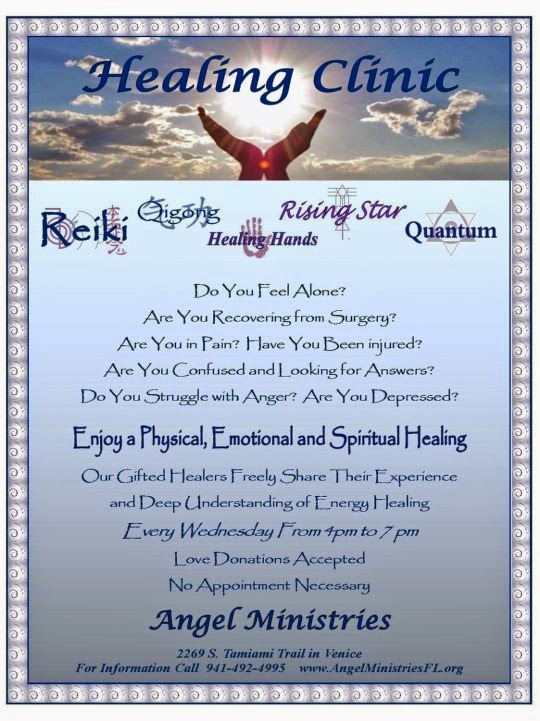 Healing Clinic

Reiki Qigong Healing Hands Rising Star Quantum

Do You Feel Alone?
Are You Recovering from Surgery?
Are You in Pain? Have You Been injured?
Are You Confused and Looking for Answers?
Do You Struggle with Anger? Are You Depressed?

Enjoy a Physical, Emotional and Spiritual Healing

Our Gifted Healers Freely Share Their Experience and Deep Understanding of Energy Healing

Every Wednesday From 4pm to 7 pm

Love Donations Accepted

No Appointment Necessary

Angel Ministries

2269 S. Tamiami Trail in Venice
For Information Call 941-492-4995 www.AngelMinistriesFL.org